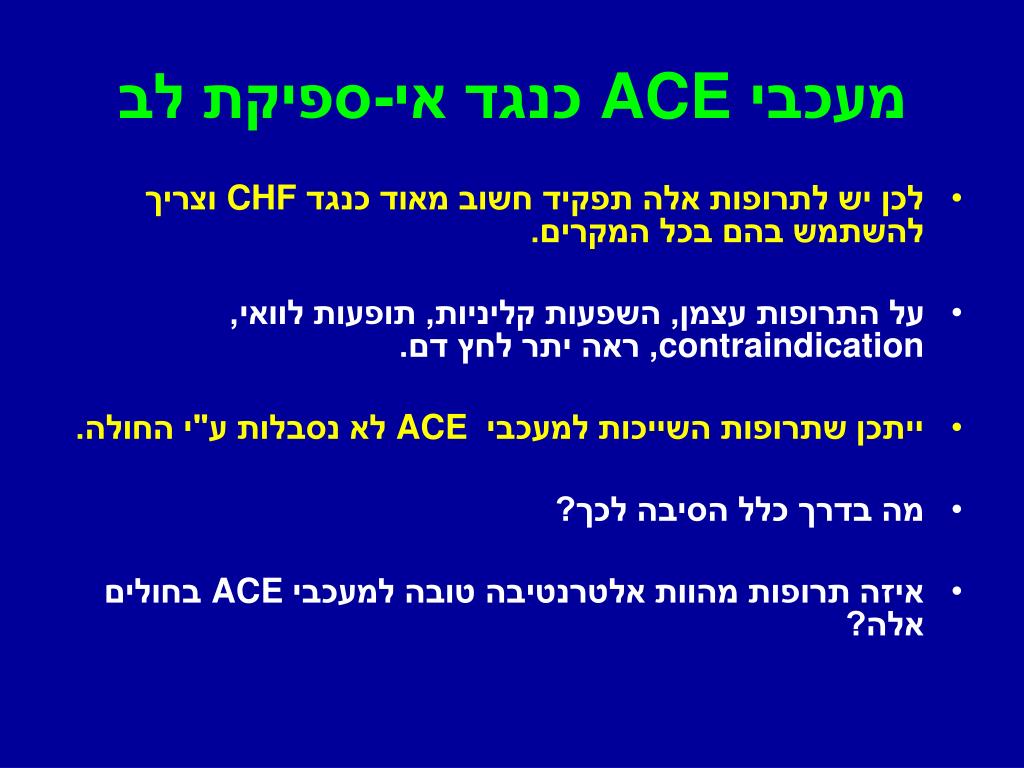 מעכבי ACE כנגד אי-ספיקת לב

• לכן יש לתרופות אלה תפקיד חשוב מאוד כנגד CHF וצריך להשתמש בהם בכל המקרים.

• על התרופות עצמן, השפעות קליניות, תופעות לוואי, contraindication, ראה יתר לחץ דם.

• ייתכן שתרופות השייכות למעכבי ACE לא נסבלות ע"י החולה.

• מה בדרך כלל הסיבה לכך?

• איזה תרופות מהוות אלטרנטיבה טובה למעכבי ACE בחולים אלה?